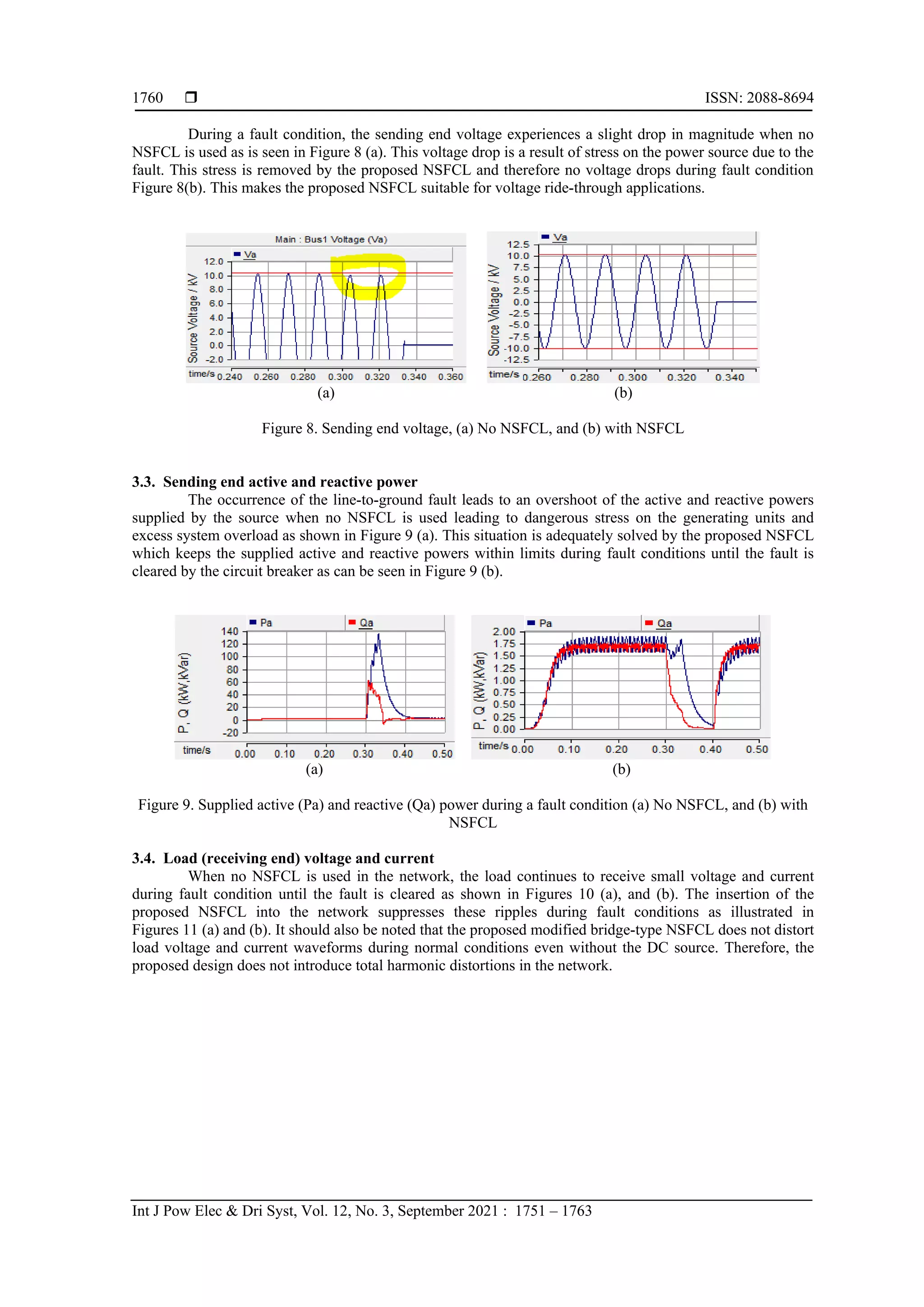 1760 ❒ ISSN: 2088-8694

During a fault condition, the sending end voltage experiences a slight drop in magnitude when no NSFCL is used as is seen in Figure 8 (a). This voltage drop is a result of stress on the power source due to the fault. This stress is removed by the proposed NSFCL and therefore no voltage drops during fault condition Figure 8(b). This makes the proposed NSFCL suitable for voltage ride-through applications.

Main : Bus1 Voltage (Va)
Va
Source Voltage / kV
12.0
10.0
8.0
6.0
4.0
2.0
0.0
-2.0
time/s 0.240 0.260 0.280 0.300 0.320 0.340 0.360
(a)

Va
Source Voltage / kV
12.5
10.0
7.5
5.0
2.5
0.0
-2.5
-5.0
-7.5
-10.0
-12.5
time/s 0.260 0.280 0.300 0.320 0.340
(b)

Figure 8. Sending end voltage, (a) No NSFCL, and (b) with NSFCL

3.3. Sending end active and reactive power
The occurrence of the line-to-ground fault leads to an overshoot of the active and reactive powers supplied by the source when no NSFCL is used leading to dangerous stress on the generating units and excess system overload as shown in Figure 9 (a). This situation is adequately solved by the proposed NSFCL which keeps the supplied active and reactive powers within limits during fault conditions until the fault is cleared by the circuit breaker as can be seen in Figure 9 (b).

Pa Qa
P, Q (kW,kVar)
140
120
100
80
60
40
20
0
-20
time/s 0.00 0.10 0.20 0.30 0.40 0.50
(a)

Pa Qa
P, Q (kW,kVar)
2.00
1.75
1.50
1.25
1.00
0.75
0.50
0.25
0.00
time/s 0.00 0.10 0.20 0.30 0.40 0.50
(b)

Figure 9. Supplied active (Pa) and reactive (Qa) power during a fault condition (a) No NSFCL, and (b) with NSFCL

3.4. Load (receiving end) voltage and current
When no NSFCL is used in the network, the load continues to receive small voltage and current during fault condition until the fault is cleared as shown in Figures 10 (a), and (b). The insertion of the proposed NSFCL into the network suppresses these ripples during fault conditions as illustrated in Figures 11 (a) and (b). It should also be noted that the proposed modified bridge-type NSFCL does not distort load voltage and current waveforms during normal conditions even without the DC source. Therefore, the proposed design does not introduce total harmonic distortions in the network.

Int J Pow Elec & Dri Syst, Vol. 12, No. 3, September 2021 : 1751 – 1763